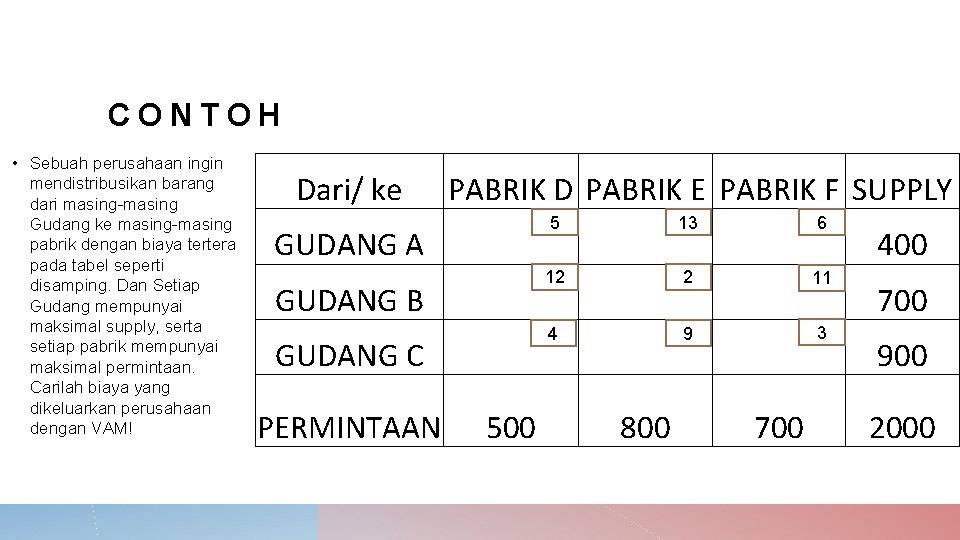 CONTOH

• Sebuah perusahaan ingin mendistribusikan barang dari masing-masing Gudang ke masing-masing pabrik dengan biaya tertera pada tabel seperti disamping. Dan Setiap Gudang mempunyai maksimal supply, serta setiap pabrik mempunyai maksimal permintaan. Carilah biaya yang dikeluarkan perusahaan dengan VAM!

| Dari/ ke | PABRIK D | PABRIK E | PABRIK F | SUPPLY |
|---|---|---|---|---|
| GUDANG A | 5 | 13 | 6 | 400 |
| GUDANG B | 12 | 2 | 11 | 700 |
| GUDANG C | 4 | 9 | 3 | 900 |
| PERMINTAAN | 500 | 800 | 700 | 2000 |